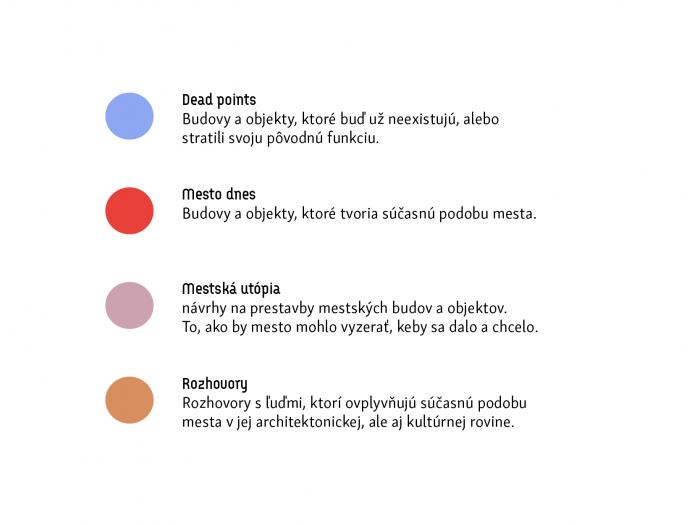 Dead points
Budovy a objekty, ktoré buď už neexistujú, alebo stratili svoju pôvodnú funkciu.

Mesto dnes
Budovy a objekty, ktoré tvoria súčasnú podobu mesta.

Mestská utópia
návrhy na prestavby mestských budov a objektov. To, ako by mesto mohlo vyzerať, keby sa dalo a chcelo.

Rozhovory
Rozhovory s ľuďmi, ktorí ovplyvňujú súčasnú podobu mesta v jej architektonickej, ale aj kultúrnej rovine.